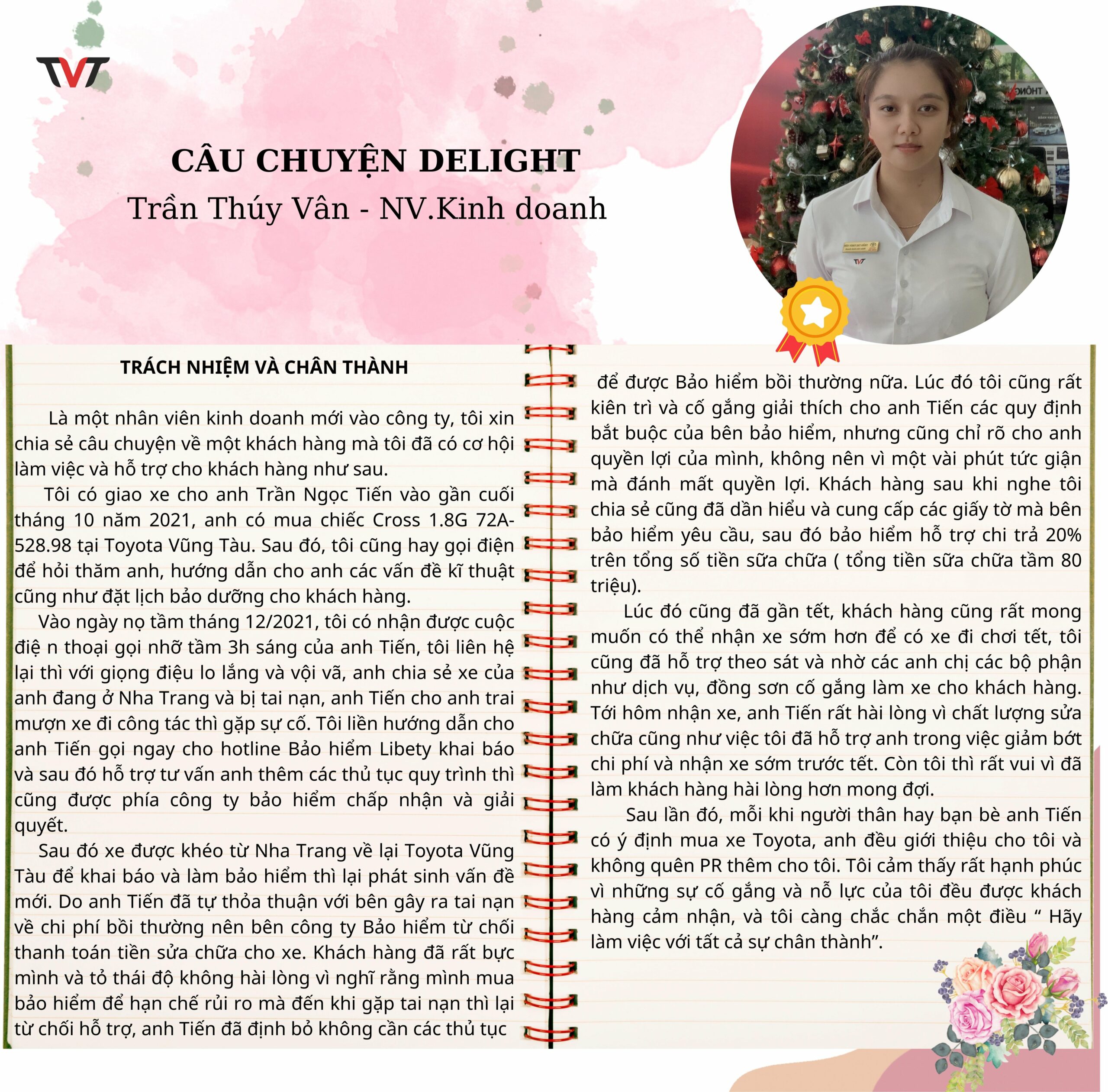 TVT

CÂU CHUYỆN DELIGHT
Trần Thúy Vân - NV.Kinh doanh

TRÁCH NHIỆM VÀ CHÂN THÀNH

Là một nhân viên kinh doanh mới vào công ty, tôi xin chia sẻ câu chuyện về một khách hàng mà tôi đã có cơ hội làm việc và hỗ trợ cho khách hàng như sau.

Tôi có giao xe cho anh Trần Ngọc Tiến vào gần cuối tháng 10 năm 2021, anh có mua chiếc Cross 1.8G 72A-528.98 tại Toyota Vũng Tàu. Sau đó, tôi cũng hay gọi điện để hỏi thăm anh, hướng dẫn cho anh các vấn đề kĩ thuật cũng như đặt lịch bảo dưỡng cho khách hàng.

Vào ngày nọ tầm tháng 12/2021, tôi có nhận được cuộc điệ n thoại gọi nhỡ tầm 3h sáng của anh Tiến, tôi liên hệ lại thì với giọng điệu lo lắng và vội vã, anh chia sẻ xe của anh đang ở Nha Trang và bị tai nạn, anh Tiến cho anh trai mượn xe đi công tác thì gặp sự cố. Tôi liền hướng dẫn cho anh Tiến gọi ngay cho hotline Bảo hiểm Libety khai báo và sau đó hỗ trợ tư vấn anh thêm các thủ tục quy trình thì cũng được phía công ty bảo hiểm chấp nhận và giải quyết.

Sau đó xe được khéo từ Nha Trang về lại Toyota Vũng Tàu để khai báo và làm bảo hiểm thì lại phát sinh vấn đề mới. Do anh Tiến đã tự thỏa thuận với bên gây ra tai nạn về chi phí bồi thường nên bên công ty Bảo hiểm từ chối thanh toán tiền sửa chữa cho xe. Khách hàng đã rất bực mình và tỏ thái độ không hài lòng vì nghĩ rằng mình mua bảo hiểm để hạn chế rủi ro mà đến khi gặp tai nạn thì lại từ chối hỗ trợ, anh Tiến đã định bỏ không cần các thủ tục để được Bảo hiểm bồi thường nữa. Lúc đó tôi cũng rất kiên trì và cố gắng giải thích cho anh Tiến các quy định bắt buộc của bên bảo hiểm, nhưng cũng chỉ rõ cho anh quyền lợi của mình, không nên vì một vài phút tức giận mà đánh mất quyền lợi. Khách hàng sau khi nghe tôi chia sẻ cũng đã dần hiểu và cung cấp các giấy tờ mà bên bảo hiểm yêu cầu, sau đó bảo hiểm hỗ trợ chi trả 20% trên tổng số tiền sữa chữa ( tổng tiền sữa chữa tầm 80 triệu).

Lúc đó cũng đã gần tết, khách hàng cũng rất mong muốn có thể nhận xe sớm hơn để có xe đi chơi tết, tôi cũng đã hỗ trợ theo sát và nhờ các anh chị các bộ phận như dịch vụ, đồng sơn cố gắng làm xe cho khách hàng. Tới hôm nhận xe, anh Tiến rất hài lòng vì chất lượng sửa chữa cũng như việc tôi đã hỗ trợ anh trong việc giảm bớt chi phí và nhận xe sớm trước tết. Còn tôi thì rất vui vì đã làm khách hàng hài lòng hơn mong đợi.

Sau lần đó, mỗi khi người thân hay bạn bè anh Tiến có ý định mua xe Toyota, anh đều giới thiệu cho tôi và không quên PR thêm cho tôi. Tôi cảm thấy rất hạnh phúc vì những sự cố gắng và nỗ lực của tôi đều được khách hàng cảm nhận, và tôi càng chắc chắn một điều “ Hãy làm việc với tất cả sự chân thành”.